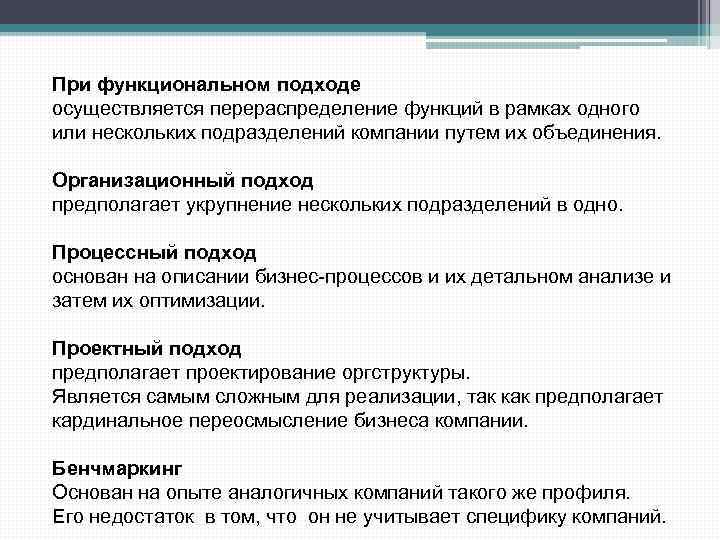 При функциональном подходе
осуществляется перераспределение функций в рамках одного или нескольких подразделений компании путем их объединения.

Организационный подход
предполагает укрупнение нескольких подразделений в одно.

Процессный подход
основан на описании бизнес-процессов и их детальном анализе и затем их оптимизации.

Проектный подход
предполагает проектирование оргструктуры.
Является самым сложным для реализации, так как предполагает кардинальное переосмысление бизнеса компании.

Бенчмаркинг
Основан на опыте аналогичных компаний такого же профиля.
Его недостаток в том, что он не учитывает специфику компаний.